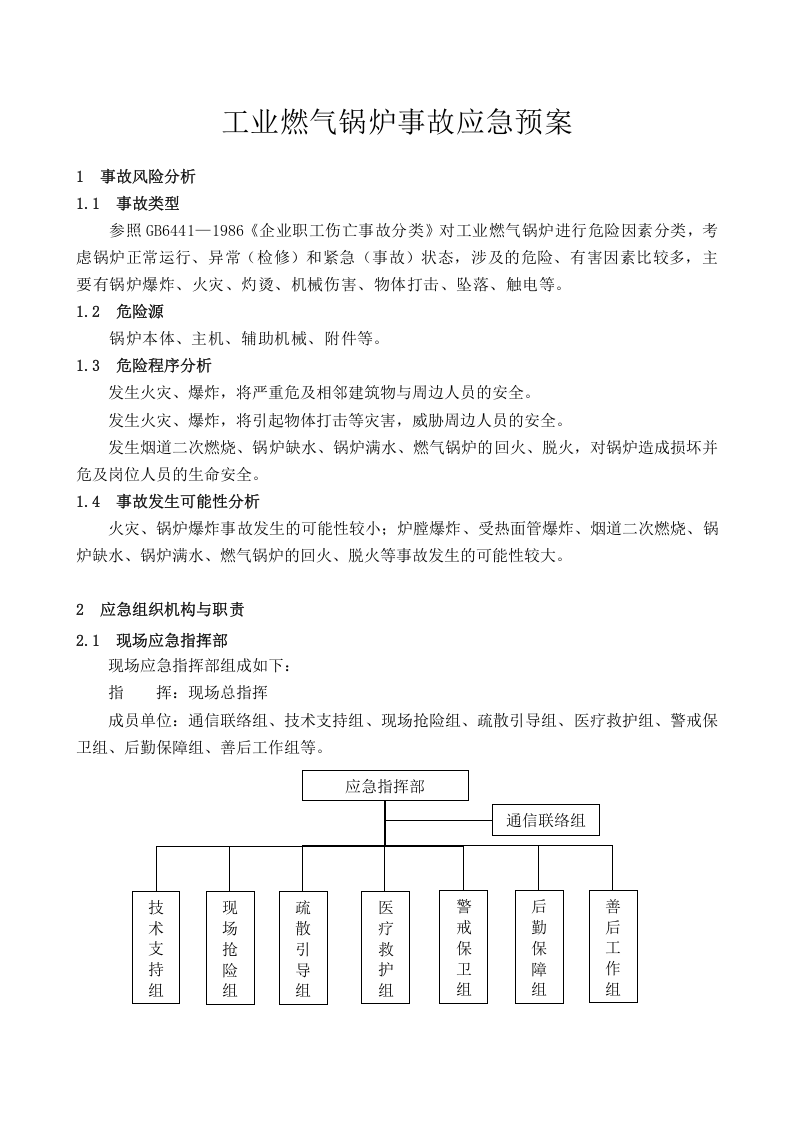 工业燃气锅炉事故应急预案

1 事故风险分析

1.1 事故类型

参照GB6441—1986《企业职工伤亡事故分类》对工业燃气锅炉进行危险因素分类，考虑锅炉正常运行、异常（检修）和紧急（事故）状态，涉及的危险、有害因素比较多，主要有锅炉爆炸、火灾、灼烫、机械伤害、物体打击、坠落、触电等。

1.2 危险源

锅炉本体、主机、辅助机械、附件等。

1.3 危险程序分析

发生火灾、爆炸，将严重危及相邻建筑物与周边人员的安全。

发生火灾、爆炸，将引起物体打击等灾害，威胁周边人员的安全。

发生烟道二次燃烧、锅炉缺水、锅炉满水、燃气锅炉的回火、脱火，对锅炉造成损坏并危及岗位人员的生命安全。

1.4 事故发生可能性分析

火灾、锅炉爆炸事故发生的可能性较小；炉膛爆炸、受热面管爆炸、烟道二次燃烧、锅炉缺水、锅炉满水、燃气锅炉的回火、脱火等事故发生的可能性较大。

2 应急组织机构与职责

2.1 现场应急指挥部

现场应急指挥部组成如下：

指 挥：现场总指挥

成员单位：通信联络组、技术支持组、现场抢险组、疏散引导组、医疗救护组、警戒保卫组、后勤保障组、善后工作组等。

应急指挥部

通信联络组

技术支持组

现场抢险组

疏散引导组

医疗救护组

警戒保卫组

后勤保障组

善后工作组